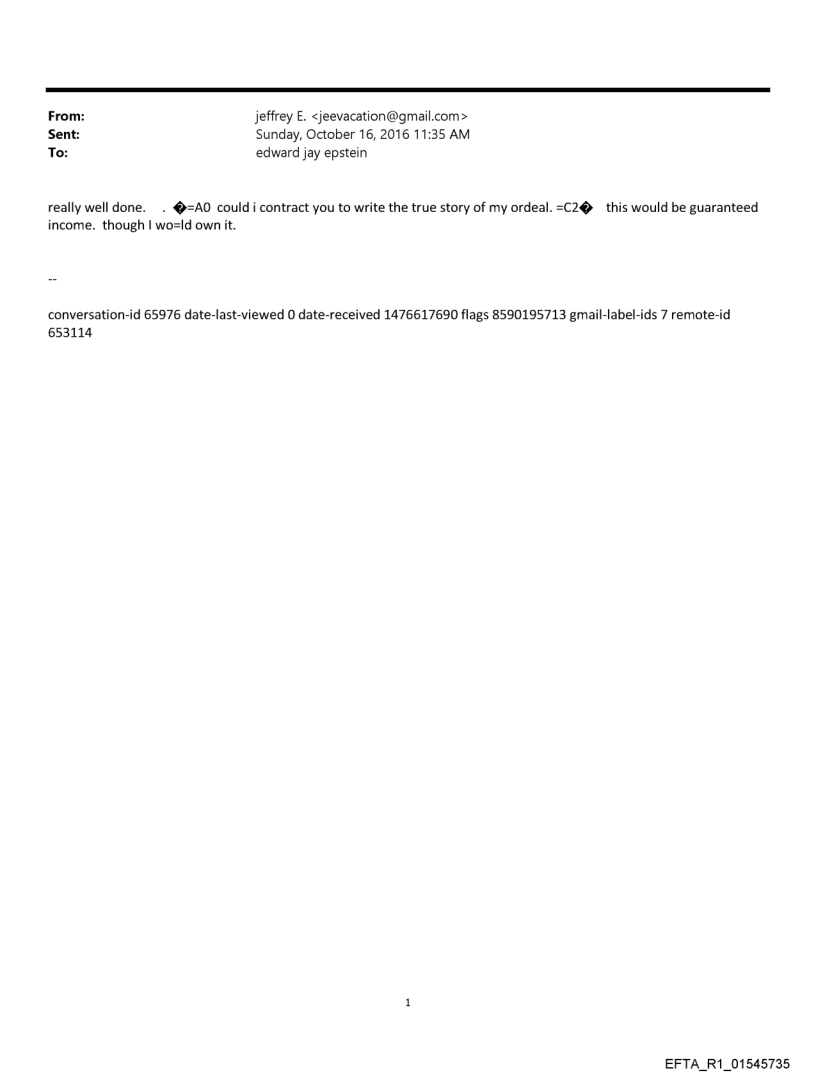 From: jeffrey E. <jeevacation@gmail.com>
Sent: Sunday, October 16, 2016 11:35 AM
To: edward jay epstein

really well done. . �=A0 could i contract you to write the true story of my ordeal. =C2� this would be guaranteed income. though I wo=ld own it.

--

conversation-id 65976 date-last-viewed 0 date-received 1476617690 flags 8590195713 gmail-label-ids 7 remote-id 653114

1

EFTA_R1_01545735